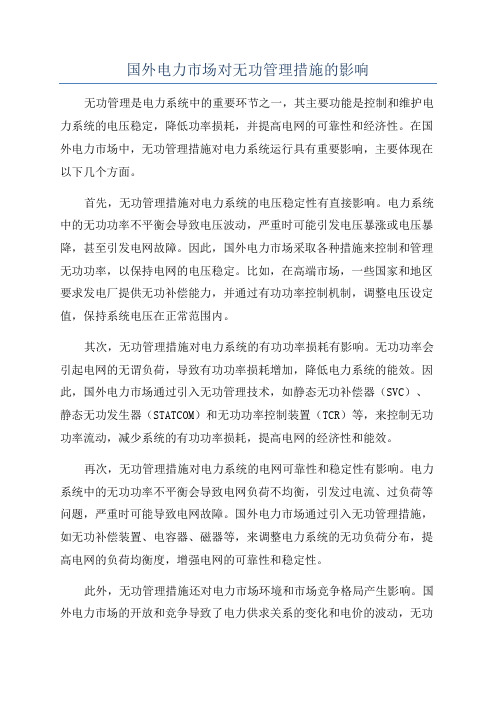 国外电力市场对无功管理措施的影响

无功管理是电力系统中的重要环节之一，其主要功能是控制和维护电力系统的电压稳定，降低功率损耗，并提高电网的可靠性和经济性。在国外电力市场中，无功管理措施对电力系统运行具有重要影响，主要体现在以下几个方面。

首先，无功管理措施对电力系统的电压稳定性有直接影响。电力系统中的无功功率不平衡会导致电压波动，严重时可能引发电压暴涨或电压暴降，甚至引发电网故障。因此，国外电力市场采取各种措施来控制和管理无功功率，以保持电网的电压稳定。比如，在高端市场，一些国家和地区要求发电厂提供无功补偿能力，并通过有功功率控制机制，调整电压设定值，保持系统电压在正常范围内。

其次，无功管理措施对电力系统的有功功率损耗有影响。无功功率会引起电网的无谓负荷，导致有功功率损耗增加，降低电力系统的能效。因此，国外电力市场通过引入无功管理技术，如静态无功补偿器（SVC）、静态无功发生器（STATCOM）和无功功率控制装置（TCR）等，来控制无功功率流动，减少系统的有功功率损耗，提高电网的经济性和能效。

再次，无功管理措施对电力系统的电网可靠性和稳定性有影响。电力系统中的无功功率不平衡会导致电网负荷不均衡，引发过电流、过负荷等问题，严重时可能导致电网故障。国外电力市场通过引入无功管理措施，如无功补偿装置、电容器、磁器等，来调整电力系统的无功负荷分布，提高电网的负荷均衡度，增强电网的可靠性和稳定性。

此外，无功管理措施还对电力市场环境和市场竞争格局产生影响。国外电力市场的开放和竞争导致了电力供求关系的变化和电价的波动，无功